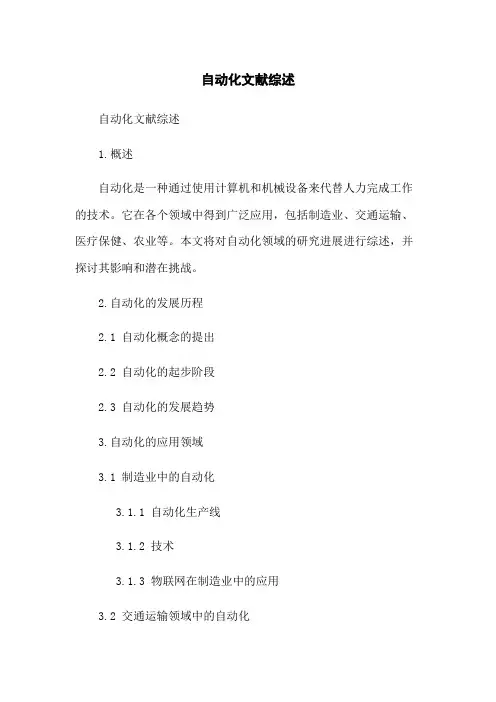 自动化文献综述

自动化文献综述

1.概述

自动化是一种通过使用计算机和机械设备来代替人力完成工作的技术。它在各个领域中得到广泛应用，包括制造业、交通运输、医疗保健、农业等。本文将对自动化领域的研究进展进行综述，并探讨其影响和潜在挑战。

2.自动化的发展历程

2.1 自动化概念的提出

2.2 自动化的起步阶段

2.3 自动化的发展趋势

3.自动化的应用领域

3.1 制造业中的自动化

3.1.1 自动化生产线

3.1.2 技术

3.1.3 物联网在制造业中的应用

3.2 交通运输领域中的自动化